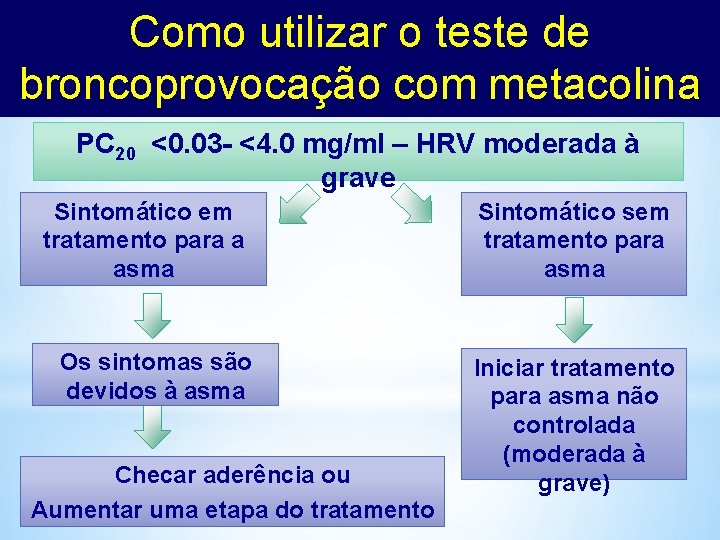 Como utilizar o teste de broncoprovocação com metacolina

$PC_{20}$ <0.03- <4.0 mg/ml – HRV moderada à grave

Sintomático em tratamento para a asma

Os sintomas são devidos à asma

Checar aderência ou
Aumentar uma etapa do tratamento

Sintomático sem tratamento para asma

Iniciar tratamento para asma não controlada (moderada à grave)